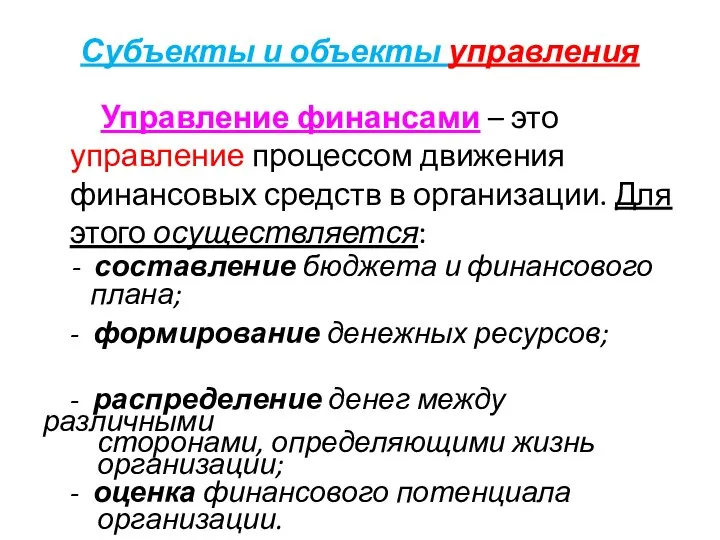 Субъекты и объекты управления

Управление финансами – это управление процессом движения финансовых средств в организации. Для этого осуществляется:

- составление бюджета и финансового плана;

- формирование денежных ресурсов;

- распределение денег между различными сторонами, определяющими жизнь организации;

- оценка финансового потенциала организации.